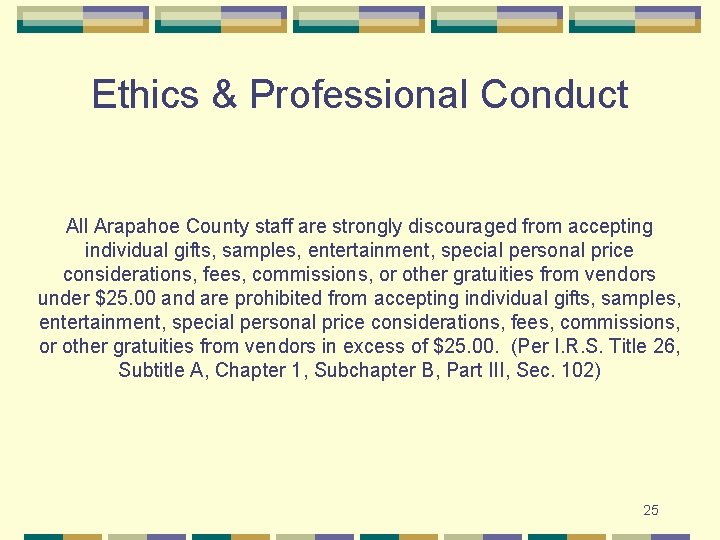 Ethics & Professional Conduct

All Arapahoe County staff are strongly discouraged from accepting individual gifts, samples, entertainment, special personal price considerations, fees, commissions, or other gratuities from vendors under \$25.00 and are prohibited from accepting individual gifts, samples, entertainment, special personal price considerations, fees, commissions, or other gratuities from vendors in excess of \$25.00. (Per I.R.S. Title 26, Subtitle A, Chapter 1, Subchapter B, Part III, Sec. 102)

25